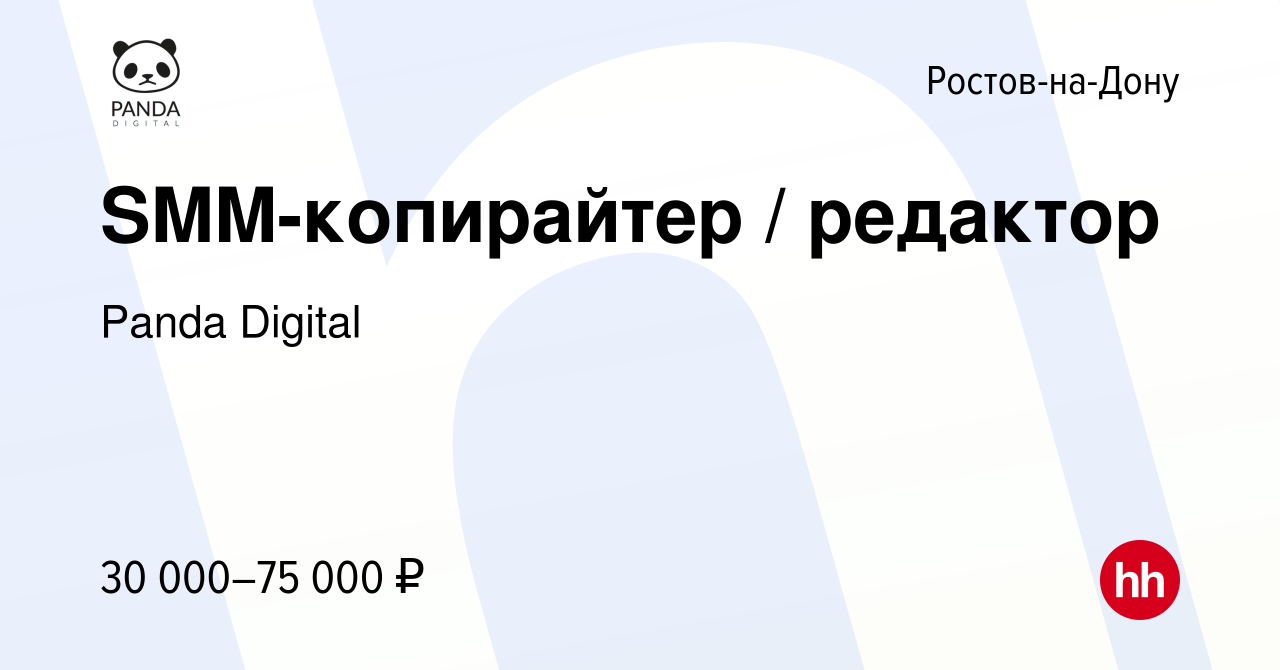 PANDA
DIGITAL

Ростов-на-Дону

SMM-копирайтер / редактор

Panda Digital

30 000–75 000 ₽

hh